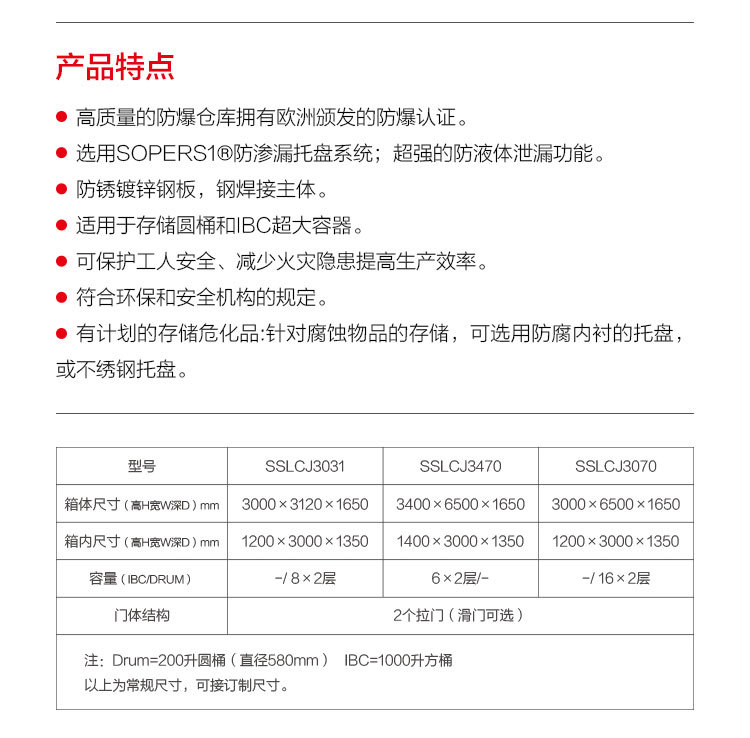 产品特点

● 高质量的防爆仓库拥有欧洲颁发的防爆认证。
● 选用SOPERS1®防渗漏托盘系统；超强的防液体泄漏功能。
● 防锈镀锌钢板，钢焊接主体。
● 适用于存储圆桶和IBC超大容器。
● 可保护工人安全、减少火灾隐患提高生产效率。
● 符合环保和安全机构的规定。
● 有计划的存储危化品:针对腐蚀物品的存储，可选用防腐内衬的托盘，或不绣钢托盘。

| 型号 | SSLCJ3031 | SSLCJ3470 | SSLCJ3070 |
|---|---|---|---|
| 箱体尺寸（高H宽W深D）mm | 3000×3120×1650 | 3400×6500×1650 | 3000×6500×1650 |
| 箱内尺寸（高H宽W深D）mm | 1200×3000×1350 | 1400×3000×1350 | 1200×3000×1350 |
| 容量（IBC/DRUM） | -/ 8×2层 | 6×2层/- | -/ 16×2层 |
| 门体结构 | 2个拉门（滑门可选） | | |

注：Drum=200升圆桶（直径580mm） IBC=1000升方桶
以上为常规尺寸，可接订制尺寸。